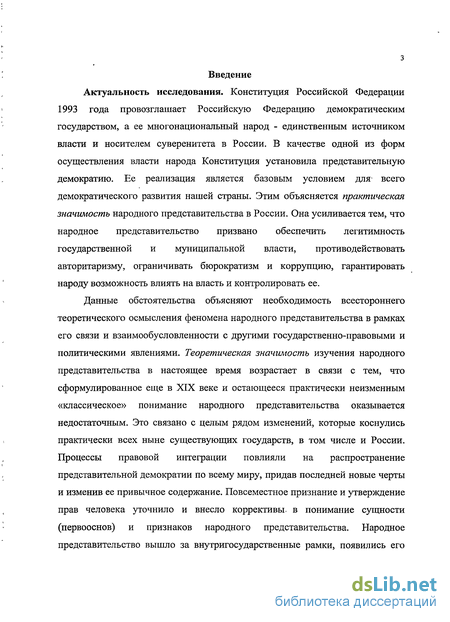 3

Введение

Актуальность исследования. Конституция Российской Федерации 1993 года провозглашает Российскую Федерацию демократическим государством, а ее многонациональный народ - единственным источником власти и носителем суверенитета в России. В качестве одной из форм осуществления власти народа Конституция установила представительную демократию. Ее реализация является базовым условием для всего демократического развития нашей страны. Этим объясняется практическая значимость народного представительства в России. Она усиливается тем, что народное представительство призвано обеспечить легитимность государственной и муниципальной власти, противодействовать авторитаризму, ограничивать бюрократизм и коррупцию, гарантировать народу возможность влиять на власть и контролировать ее.

Данные обстоятельства объясняют необходимость всестороннего теоретического осмысления феномена народного представительства в рамках его связи и взаимообусловленности с другими государственно-правовыми и политическими явлениями. Теоретическая значимость изучения народного представительства в настоящее время возрастает в связи с тем, что сформулированное еще в XIX веке и остающееся практически неизменным «классическое» понимание народного представительства оказывается недостаточным. Это связано с целым рядом изменений, которые коснулись практически всех ныне существующих государств, в том числе и России. Процессы правовой интеграции повлияли на распространение представительной демократии по всему миру, придав последней новые черты и изменив ее привычное содержание. Повсеместное признание и утверждение прав человека уточнило и внесло коррективы в понимание сущности (первооснов) и признаков народного представительства. Народное представительство вышло за внутригосударственные рамки, появились его

dsLib.net
библиотека диссертаций